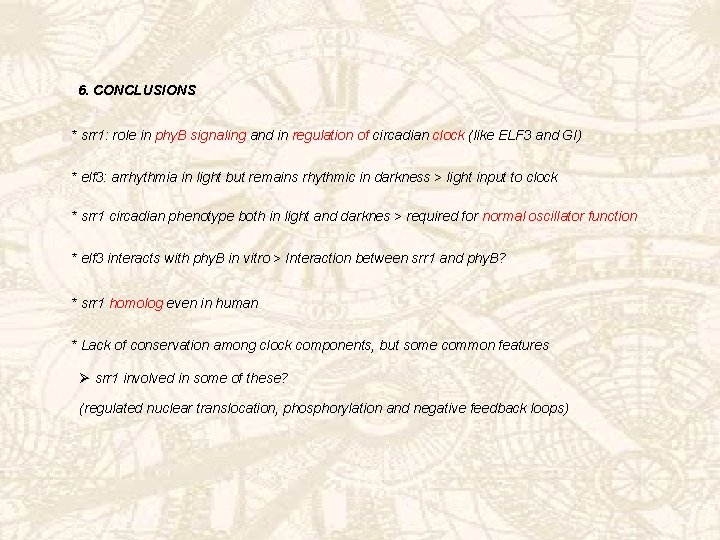 6. CONCLUSIONS

* srr1: role in phyB signaling and in regulation of circadian clock (like ELF3 and GI)

* elf3: arrhythmia in light but remains rhythmic in darkness > light input to clock

* srr1 circadian phenotype both in light and darknes > required for normal oscillator function

* elf3 interacts with phyB in vitro > Interaction between srr1 and phyB?

* srr1 homolog even in human

* Lack of conservation among clock components, but some common features

➢ srr1 involved in some of these?

(regulated nuclear translocation, phosphorylation and negative feedback loops)